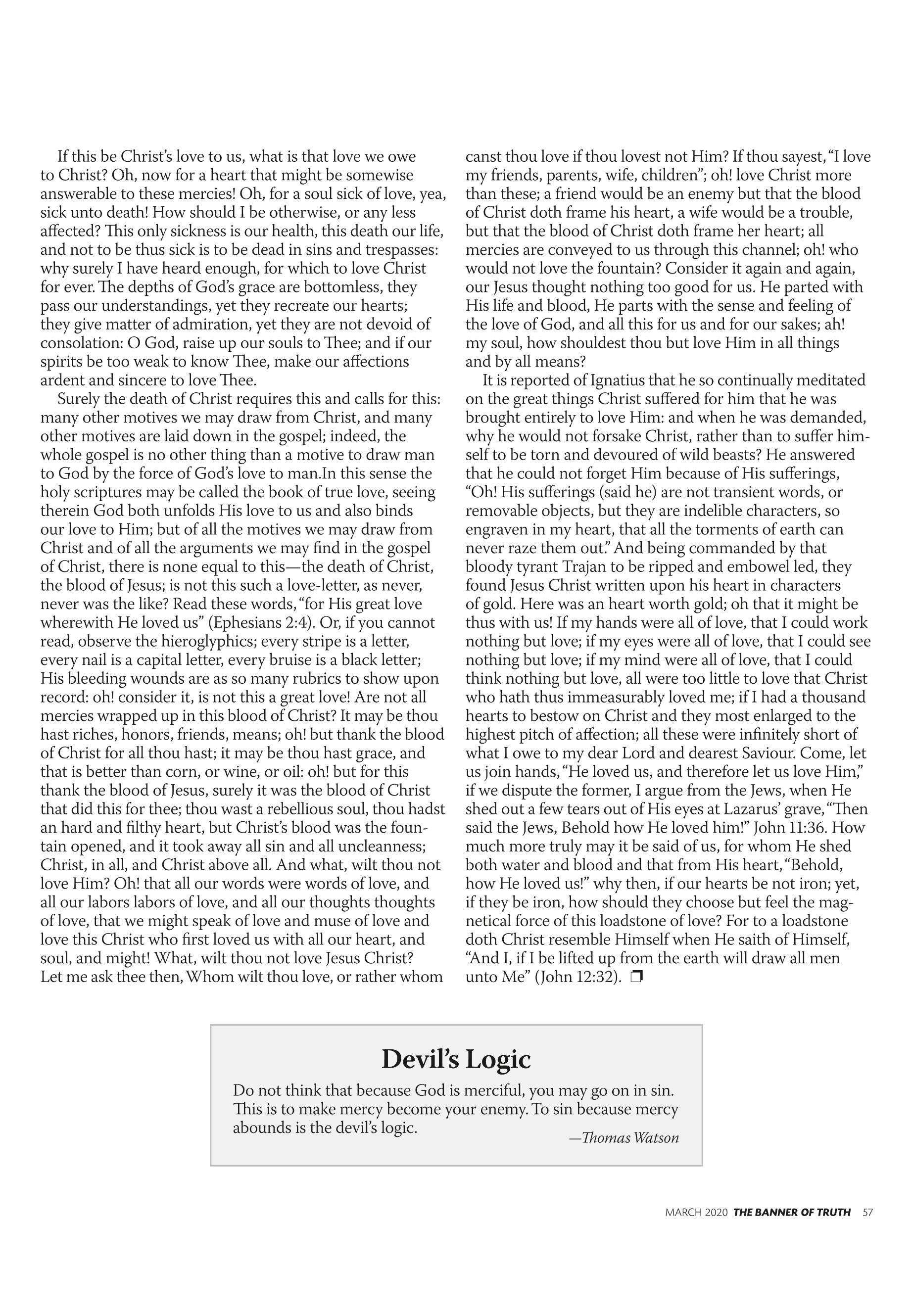 If this be Christ's love to us, what is that love we owe to Christ? Oh, now for a heart that might be somewise answerable to these mercies! Oh, for a soul sick of love, yea, sick unto death! How should I be otherwise, or any less affected? This only sickness is our health, this death our life, and not to be thus sick is to be dead in sins and trespasses: why surely I have heard enough, for which to love Christ for ever. The depths of God's grace are bottomless, they pass our understandings, yet they recreate our hearts; they give matter of admiration, yet they are not devoid of consolation: O God, raise up our souls to Thee; and if our spirits be too weak to know Thee, make our affections ardent and sincere to love Thee.

Surely the death of Christ requires this and calls for this: many other motives we may draw from Christ, and many other motives are laid down in the gospel; indeed, the whole gospel is no other thing than a motive to draw man to God by the force of God's love to man.In this sense the holy scriptures may be called the book of true love, seeing therein God both unfolds His love to us and also binds our love to Him; but of all the motives we may draw from Christ and of all the arguments we may find in the gospel of Christ, there is none equal to this—the death of Christ, the blood of Jesus; is not this such a love-letter, as never, never was the like? Read these words, "for His great love wherewith He loved us" (Ephesians 2:4). Or, if you cannot read, observe the hieroglyphics; every stripe is a letter, every nail is a capital letter, every bruise is a black letter; His bleeding wounds are as so many rubrics to show upon record: oh! consider it, is not this a great love! Are not all mercies wrapped up in this blood of Christ? It may be thou hast riches, honors, friends, means; oh! but thank the blood of Christ for all thou hast; it may be thou hast grace, and that is better than corn, or wine, or oil: oh! but for this thank the blood of Jesus, surely it was the blood of Christ that did this for thee; thou wast a rebellious soul, thou hadst an hard and filthy heart, but Christ's blood was the fountain opened, and it took away all sin and all uncleanness; Christ, in all, and Christ above all. And what, wilt thou not love Him? Oh! that all our words were words of love, and all our labors labors of love, and all our thoughts thoughts of love, that we might speak of love and muse of love and love this Christ who first loved us with all our heart, and soul, and might! What, wilt thou not love Jesus Christ? Let me ask thee then, Whom wilt thou love, or rather whom canst thou love if thou lovest not Him? If thou sayest, "I love my friends, parents, wife, children"; oh! love Christ more than these; a friend would be an enemy but that the blood of Christ doth frame his heart, a wife would be a trouble, but that the blood of Christ doth frame her heart; all mercies are conveyed to us through this channel; oh! who would not love the fountain? Consider it again and again, our Jesus thought nothing too good for us. He parted with His life and blood, He parts with the sense and feeling of the love of God, and all this for us and for our sakes; ah! my soul, how shouldest thou but love Him in all things and by all means?

It is reported of Ignatius that he so continually meditated on the great things Christ suffered for him that he was brought entirely to love Him: and when he was demanded, why he would not forsake Christ, rather than to suffer himself to be torn and devoured of wild beasts? He answered that he could not forget Him because of His sufferings, "Oh! His sufferings (said he) are not transient words, or removable objects, but they are indelible characters, so engraven in my heart, that all the torments of earth can never raze them out." And being commanded by that bloody tyrant Trajan to be ripped and embowel led, they found Jesus Christ written upon his heart in characters of gold. Here was an heart worth gold; oh that it might be thus with us! If my hands were all of love, that I could work nothing but love; if my eyes were all of love, that I could see nothing but love; if my mind were all of love, that I could think nothing but love, all were too little to love that Christ who hath thus immeasurably loved me; if I had a thousand hearts to bestow on Christ and they most enlarged to the highest pitch of affection; all these were infinitely short of what I owe to my dear Lord and dearest Saviour. Come, let us join hands, "He loved us, and therefore let us love Him," if we dispute the former, I argue from the Jews, when He shed out a few tears out of His eyes at Lazarus' grave, "Then said the Jews, Behold how He loved him!" John 11:36. How much more truly may it be said of us, for whom He shed both water and blood and that from His heart, "Behold, how He loved us!" why then, if our hearts be not iron; yet, if they be iron, how should they choose but feel the magnetical force of this loadstone of love? For to a loadstone doth Christ resemble Himself when He saith of Himself, "And I, if I be lifted up from the earth will draw all men unto Me" (John 12:32). ❒

Devil's Logic

Do not think that because God is merciful, you may go on in sin. This is to make mercy become your enemy. To sin because mercy abounds is the devil's logic.

—Thomas Watson

MARCH 2020 THE BANNER OF TRUTH 57